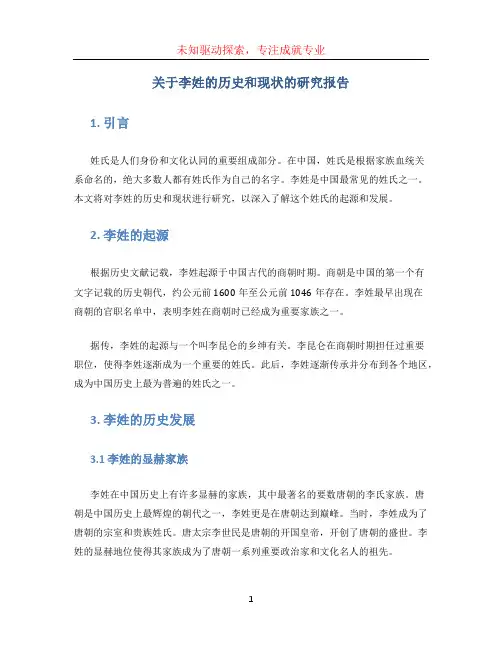 未知驱动探索，专注成就专业

关于李姓的历史和现状的研究报告

1. 引言

姓氏是人们身份和文化认同的重要组成部分。在中国，姓氏是根据家族血统关系命名的，绝大多数人都有姓氏作为自己的名字。李姓是中国最常见的姓氏之一。本文将对李姓的历史和现状进行研究，以深入了解这个姓氏的起源和发展。

2. 李姓的起源

根据历史文献记载，李姓起源于中国古代的商朝时期。商朝是中国的第一个有文字记载的历史朝代，约公元前 1600 年至公元前 1046 年存在。李姓最早出现在商朝的官职名单中，表明李姓在商朝时已经成为重要家族之一。

据传，李姓的起源与一个叫李昆仑的乡绅有关。李昆仑在商朝时期担任过重要职位，使得李姓逐渐成为一个重要的姓氏。此后，李姓逐渐传承并分布到各个地区，成为中国历史上最为普遍的姓氏之一。

3. 李姓的历史发展

3.1 李姓的显赫家族

李姓在中国历史上有许多显赫的家族，其中最著名的要数唐朝的李氏家族。唐朝是中国历史上最辉煌的朝代之一，李姓更是在唐朝达到巅峰。当时，李姓成为了唐朝的宗室和贵族姓氏。唐太宗李世民是唐朝的开国皇帝，开创了唐朝的盛世。李姓的显赫地位使得其家族成为了唐朝一系列重要政治家和文化名人的祖先。

1